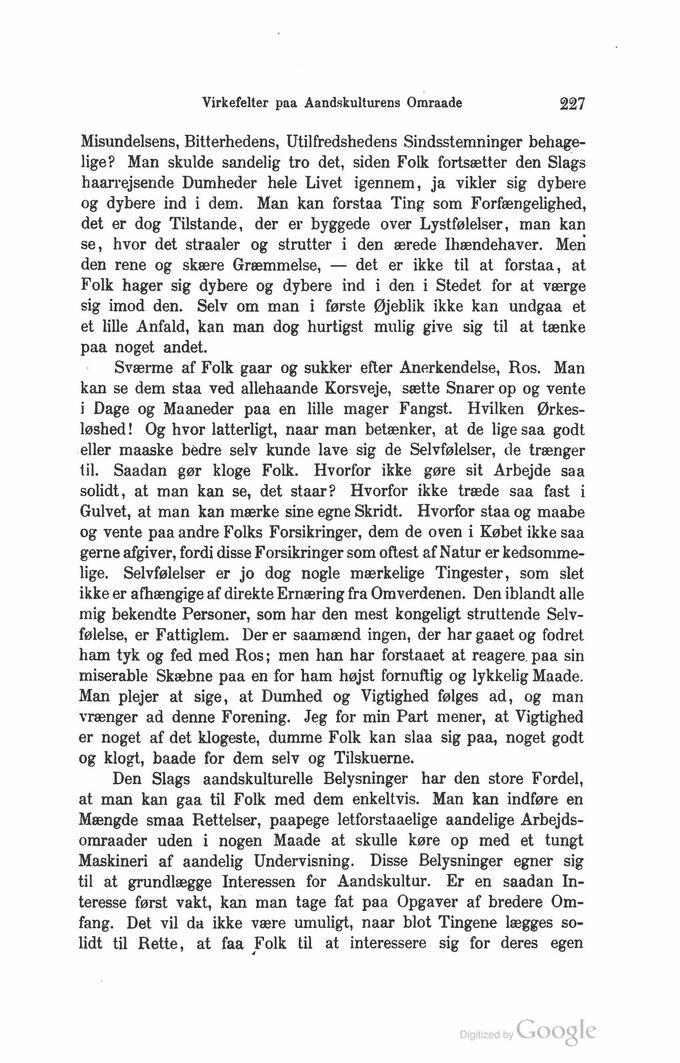 Virkefelter paa Aandskulturens Omraade 227

Misundelsens, Bitterhedens, Utilfredshedens Sindsstemninger behagelige? Man skulde sandelig tro det, siden Folk fortsætter den Slags haarrejsende Dumheder hele Livet igennem, ja vikler sig dybere og dybere ind i dem. Man kan forstaa Ting som Forfængelighed, det er dog Tilstande, der er byggede over Lystfølelser, man kan se, hvor det straaler og strutter i den ærede Ihændehaver. Men den rene og skære Græmmelse, — det er ikke til at forstaa, at Folk hager sig dybere og dybere ind i den i Stedet for at værge sig imod den. Selv om man i første Øjeblik ikke kan undgaa et et lille Anfald, kan man dog hurtigst mulig give sig til at tænke paa noget andet.

Sværme af Folk gaar og sukker efter Anerkendelse, Ros. Man kan se dem staa ved allehaande Korsveje, sætte Snarer op og vente i Dage og Maaneder paa en lille mager Fangst. Hvilken Ørkesløshed! Og hvor latterligt, naar man betænker, at de lige saa godt eller maaske bedre selv kunde lave sig de Selvfølelser, de trænger til. Saadan gør kloge Folk. Hvorfor ikke gøre sit Arbejde saa solidt, at man kan se, det staar? Hvorfor ikke træde saa fast i Gulvet, at man kan mærke sine egne Skridt. Hvorfor staa og maabe og vente paa andre Folks Forsikringer, dem de oven i Købet ikke saa gerne afgiver, fordi disse Forsikringer som oftest af Natur er kedsommelige. Selvfølelser er jo dog nogle mærkelige Tingester, som slet ikke er afhængige af direkte Ernæring fra Omverdenen. Den iblandt alle mig bekendte Personer, som har den mest kongeligt struttende Selvfølelse, er Fattiglem. Der er saamænd ingen, der har gaaet og fodret ham tyk og fed med Ros; men han har forstaaet at reagere paa sin miserable Skæbne paa en for ham højst fornuftig og lykkelig Maade. Man plejer at sige, at Dumhed og Vigtighed følges ad, og man vrænger ad denne Forening. Jeg for min Part mener, at Vigtighed er noget af det klogeste, dumme Folk kan slaa sig paa, noget godt og klogt, baade for dem selv og Tilskuerne.

Den Slags aandskulturelle Belysninger har den store Fordel, at man kan gaa til Folk med dem enkeltvis. Man kan indføre en Mængde smaa Rettelser, paapege letforstaaelige aandelige Arbejdsomraader uden i nogen Maade at skulle køre op med et tungt Maskineri af aandelig Undervisning. Disse Belysninger egner sig til at grundlægge Interessen for Aandskultur. Er en saadan Interesse først vakt, kan man tage fat paa Opgaver af bredere Omfang. Det vil da ikke være umuligt, naar blot Tingene lægges solidt til Rette, at faa Folk til at interessere sig for deres egen

Digitized by Google